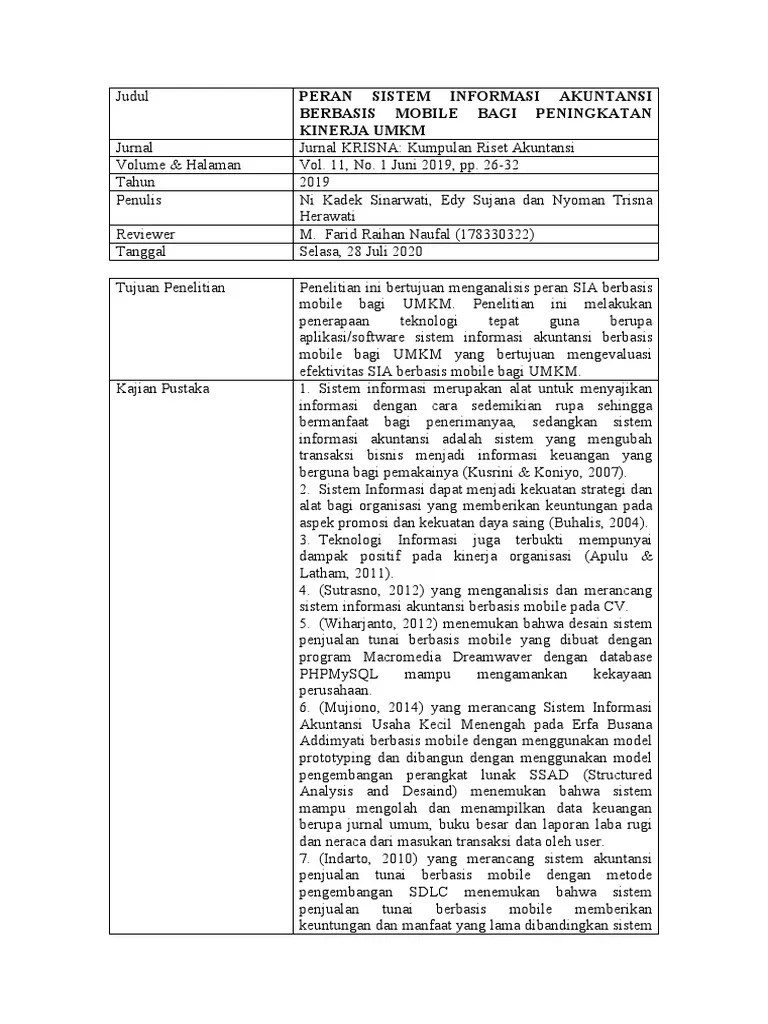 | Judul | PERAN SISTEM INFORMASI AKUNTANSI BERBASIS MOBILE BAGI PENINGKATAN KINERJA UMKM |
|---|---|
| Jurnal | Jurnal KRISNA: Kumpulan Riset Akuntansi |
| Volume & Halaman | Vol. 11, No. 1 Juni 2019, pp. 26-32 |
| Tahun | 2019 |
| Penulis | Ni Kadek Sinarwati, Edy Sujana dan Nyoman Trisna Herawati |
| Reviewer | M. Farid Raihan Naufal (178330322) |
| Tanggal | Selasa, 28 Juli 2020 |

| Tujuan Penelitian | Penelitian ini bertujuan menganalisis peran SIA berbasis mobile bagi UMKM. Penelitian ini melakukan penerapaan teknologi tepat guna berupa aplikasi/software sistem informasi akuntansi berbasis mobile bagi UMKM yang bertujuan mengevaluasi efektivitas SIA berbasis mobile bagi UMKM. |
|---|---|
| Kajian Pustaka | 1. Sistem informasi merupakan alat untuk menyajikan informasi dengan cara sedemikian rupa sehingga bermanfaat bagi penerimanyaa, sedangkan sistem informasi akuntansi adalah sistem yang mengubah transaksi bisnis menjadi informasi keuangan yang berguna bagi pemakainya (Kusrini & Koniyo, 2007). 2. Sistem Informasi dapat menjadi kekuatan strategi dan alat bagi organisasi yang memberikan keuntungan pada aspek promosi dan kekuatan daya saing (Buhalis, 2004). 3. Teknologi Informasi juga terbukti mempunyai dampak positif pada kinerja organisasi (Apulu & Latham, 2011). 4. (Sutrasno, 2012) yang menganalisis dan merancang sistem informasi akuntansi berbasis mobile pada CV. 5. (Wiharjanto, 2012) menemukan bahwa desain sistem penjualan tunai berbasis mobile yang dibuat dengan program Macromedia Dreamwaver dengan database PHPMySQL mampu mengamankan kekayaan perusahaan. 6. (Mujiono, 2014) yang merancang Sistem Informasi Akuntansi Usaha Kecil Menengah pada Erfa Busana Addimyati berbasis mobile dengan menggunakan model prototyping dan dibangun dengan menggunakan model pengembangan perangkat lunak SSAD (Structured Analysis and Desaind) menemukan bahwa sistem mampu mengolah dan menampilkan data keuangan berupa jurnal umum, buku besar dan laporan laba rugi dan neraca dari masukan transaksi data oleh user. 7. (Indarto, 2010) yang merancang sistem akuntansi penjualan tunai berbasis mobile dengan metode pengembangan SDLC menemukan bahwa sistem penjualan tunai berbasis mobile memberikan keuntungan dan manfaat yang lama dibandingkan sistem |